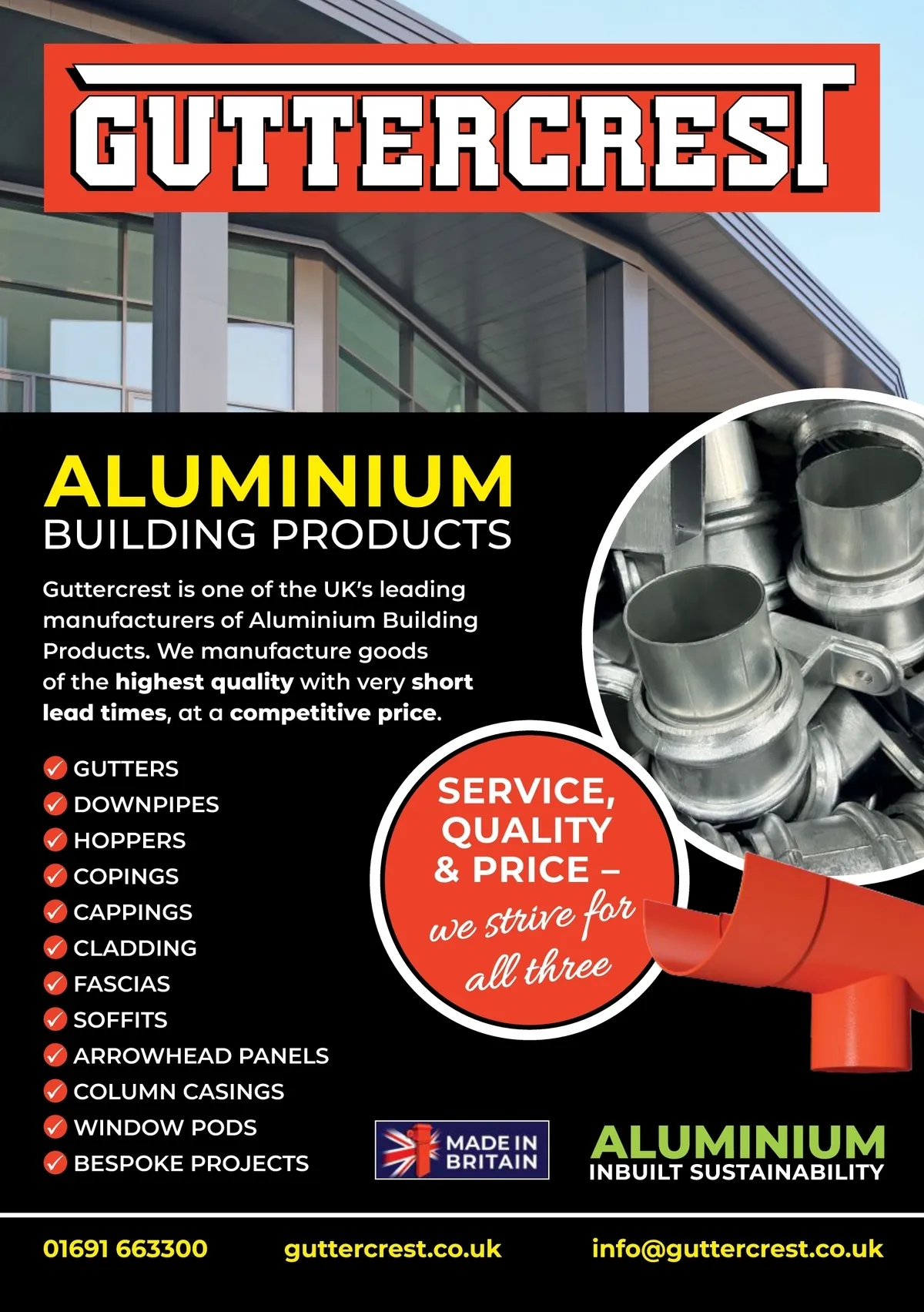 GUTTERCREST

ALUMINIUM
BUILDING PRODUCTS

Guttercrest is one of the UK's leading manufacturers of Aluminium Building Products. We manufacture goods of the highest quality with very short lead times, at a competitive price.

✓ GUTTERS
✓ DOWNPIPES
✓ HOPPERS
✓ COPINGS
✓ CAPPINGS
✓ CLADDING
✓ FASCIAS
✓ SOFFITS
✓ ARROWHEAD PANELS
✓ COLUMN CASINGS
✓ WINDOW PODS
✓ BESPOKE PROJECTS

SERVICE, QUALITY & PRICE – we strive for all three

MADE IN BRITAIN

ALUMINIUM
INBUILT SUSTAINABILITY

01691 663300 guttercrest.co.uk info@guttercrest.co.uk